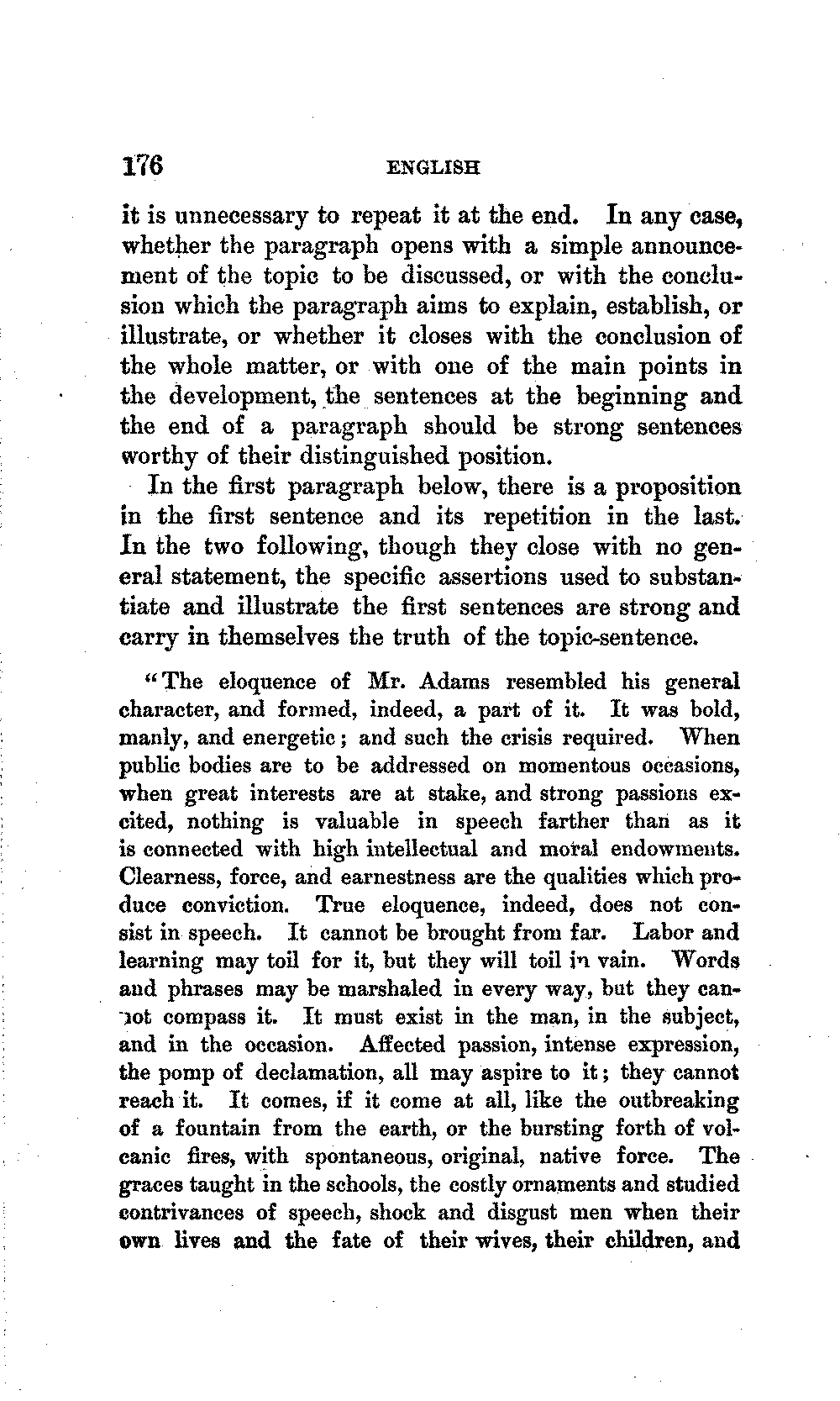 176 ENGLISH

it is unnecessary to repeat it at the end. In any case, whether the paragraph opens with a simple announcement of the topic to be discussed, or with the conclusion which the paragraph aims to explain, establish, or illustrate, or whether it closes with the conclusion of the whole matter, or with one of the main points in the development, the sentences at the beginning and the end of a paragraph should be strong sentences worthy of their distinguished position.

In the first paragraph below, there is a proposition in the first sentence and its repetition in the last. In the two following, though they close with no general statement, the specific assertions used to substantiate and illustrate the first sentences are strong and carry in themselves the truth of the topic-sentence.

"The eloquence of Mr. Adams resembled his general character, and formed, indeed, a part of it. It was bold, manly, and energetic; and such the crisis required. When public bodies are to be addressed on momentous occasions, when great interests are at stake, and strong passions excited, nothing is valuable in speech farther than as it is connected with high intellectual and moral endowments. Clearness, force, and earnestness are the qualities which produce conviction. True eloquence, indeed, does not consist in speech. It cannot be brought from far. Labor and learning may toil for it, but they will toil in vain. Words and phrases may be marshaled in every way, but they cannot compass it. It must exist in the man, in the subject, and in the occasion. Affected passion, intense expression, the pomp of declamation, all may aspire to it; they cannot reach it. It comes, if it come at all, like the outbreaking of a fountain from the earth, or the bursting forth of volcanic fires, with spontaneous, original, native force. The graces taught in the schools, the costly ornaments and studied contrivances of speech, shock and disgust men when their own lives and the fate of their wives, their children, and